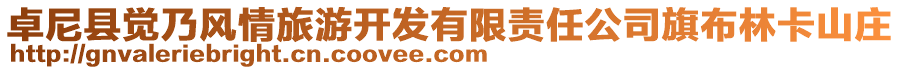 卓尼县觉乃风情旅游开发有限责任公司旗布林卡山庄
http://gnvaleriebright.cn.coovee.com